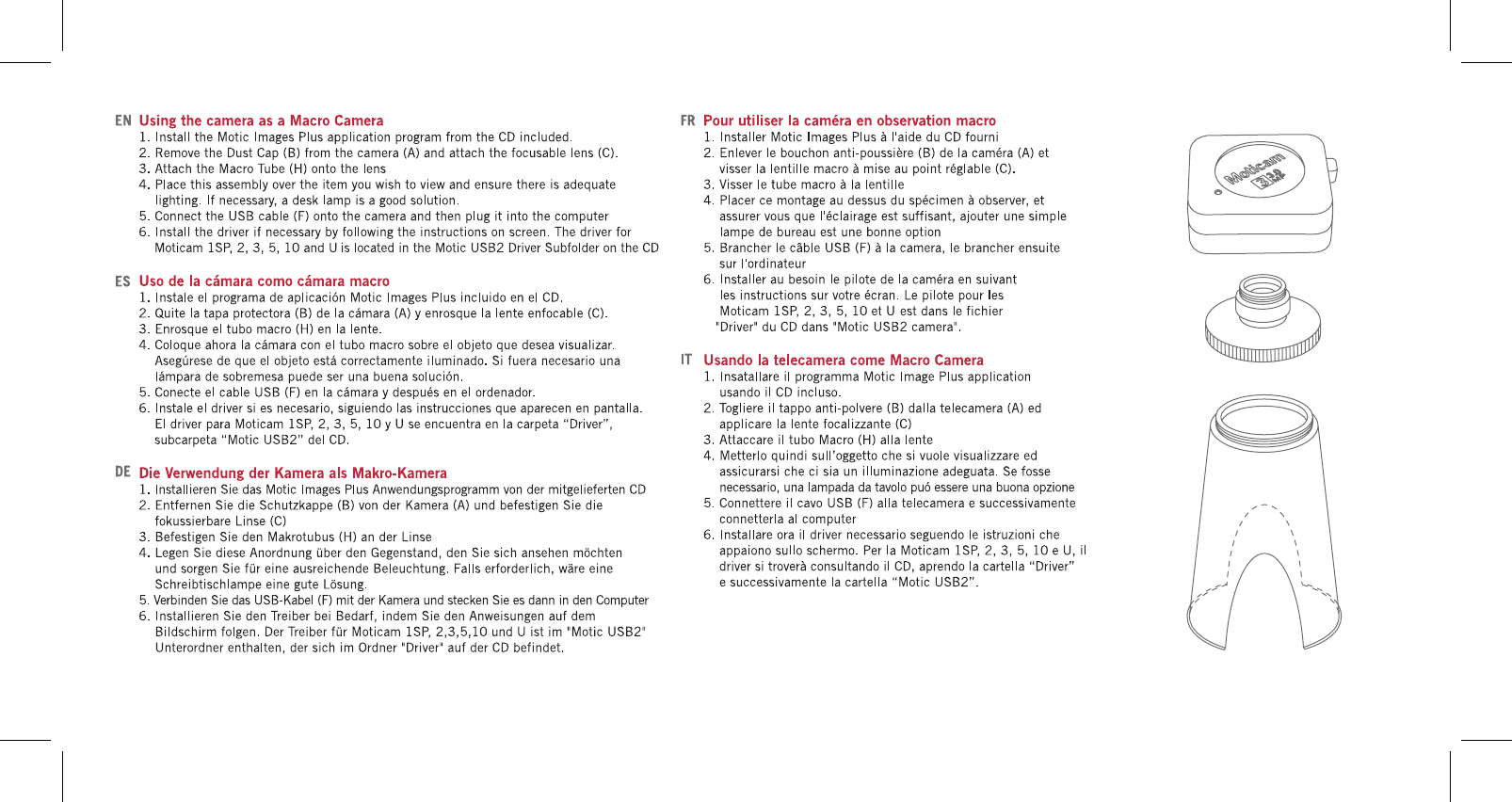 EN Using the camera as a Macro Camera
1. Install the Motic Images Plus application program from the CD included.
2. Remove the Dust Cap (B) from the camera (A) and attach the focusable lens (C).
3. Attach the Macro Tube (H) onto the lens
4. Place this assembly over the item you wish to view and ensure there is adequate lighting. If necessary, a desk lamp is a good solution.
5. Connect the USB cable (F) onto the camera and then plug it into the computer
6. Install the driver if necessary by following the instructions on screen. The driver for Moticam 1SP, 2, 3, 5, 10 and U is located in the Motic USB2 Driver Subfolder on the CD

ES Uso de la cámara como cámara macro
1. Instale el programa de aplicación Motic Images Plus incluido en el CD.
2. Quite la tapa protectora (B) de la cámara (A) y enrosque la lente enfocable (C).
3. Enrosque el tubo macro (H) en la lente.
4. Coloque ahora la cámara con el tubo macro sobre el objeto que desea visualizar. Asegúrese de que el objeto está correctamente iluminado. Si fuera necesario una lámpara de sobremesa puede ser una buena solución.
5. Conecte el cable USB (F) en la cámara y después en el ordenador.
6. Instale el driver si es necesario, siguiendo las instrucciones que aparecen en pantalla. El driver para Moticam 1SP, 2, 3, 5, 10 y U se encuentra en la carpeta “Driver”, subcarpeta “Motic USB2” del CD.

DE Die Verwendung der Kamera als Makro-Kamera
1. Installieren Sie das Motic Images Plus Anwendungsprogramm von der mitgelieferten CD
2. Entfernen Sie die Schutzkappe (B) von der Kamera (A) und befestigen Sie die fokussierbare Linse (C)
3. Befestigen Sie den Makrotubus (H) an der Linse
4. Legen Sie diese Anordnung über den Gegenstand, den Sie sich ansehen möchten und sorgen Sie für eine ausreichende Beleuchtung. Falls erforderlich, wäre eine Schreibtischlampe eine gute Lösung.
5. Verbinden Sie das USB-Kabel (F) mit der Kamera und stecken Sie es dann in den Computer
6. Installieren Sie den Treiber bei Bedarf, indem Sie den Anweisungen auf dem Bildschirm folgen. Der Treiber für Moticam 1SP, 2,3,5,10 und U ist im "Motic USB2" Unterordner enthalten, der sich im Ordner "Driver" auf der CD befindet.

FR Pour utiliser la caméra en observation macro
1. Installer Motic Images Plus à l'aide du CD fourni
2. Enlever le bouchon anti-poussière (B) de la caméra (A) et visser la lentille macro à mise au point réglable (C).
3. Visser le tube macro à la lentille
4. Placer ce montage au dessus du spécimen à observer, et assurer vous que l'éclairage est suffisant, ajouter une simple lampe de bureau est une bonne option
5. Brancher le câble USB (F) à la camera, le brancher ensuite sur l'ordinateur
6. Installer au besoin le pilote de la caméra en suivant les instructions sur votre écran. Le pilote pour les Moticam 1SP, 2, 3, 5, 10 et U est dans le fichier "Driver" du CD dans "Motic USB2 camera".

IT Usando la telecamera come Macro Camera
1. Insatallare il programma Motic Image Plus application usando il CD incluso.
2. Togliere il tappo anti-polvere (B) dalla telecamera (A) ed applicare la lente focalizzante (C)
3. Attaccare il tubo Macro (H) alla lente
4. Metterlo quindi sull’oggetto che si vuole visualizzare ed assicurarsi che ci sia un illuminazione adeguata. Se fosse necessario, una lampada da tavolo puó essere una buona opzione
5. Connettere il cavo USB (F) alla telecamera e successivamente connetterla al computer
6. Installare ora il driver necessario seguendo le istruzioni che appaiono sullo schermo. Per la Moticam 1SP, 2, 3, 5, 10 e U, il driver si troverà consultando il CD, aprendo la cartella “Driver” e successivamente la cartella “Motic USB2”.

Moticam